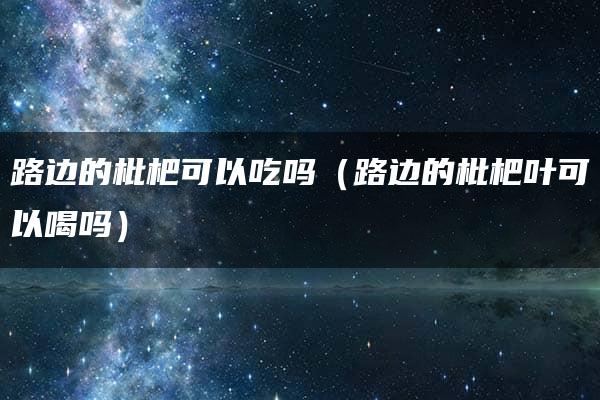 路边的枇杷可以吃吗（路边的枇杷叶可以喝吗）